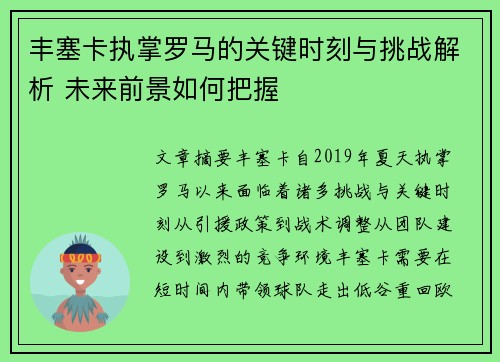 丰塞卡执掌罗马的关键时刻与挑战解析 未来前景如何把握

文章摘要丰塞卡自2019年夏天执掌罗马以来面临着诸多挑战与关键时刻从引援政策到战术调整从团队建设到激烈的竞争环境丰塞卡需要在短时间内带领球队走出低谷重回欧